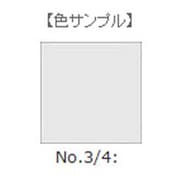 【色サンプル】

No.3/4: